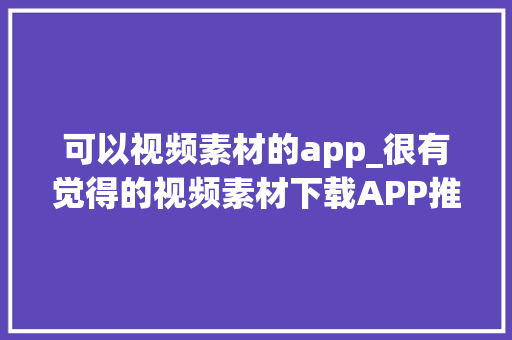 可以视频素材的app_很有觉得的视频素材下载APP推